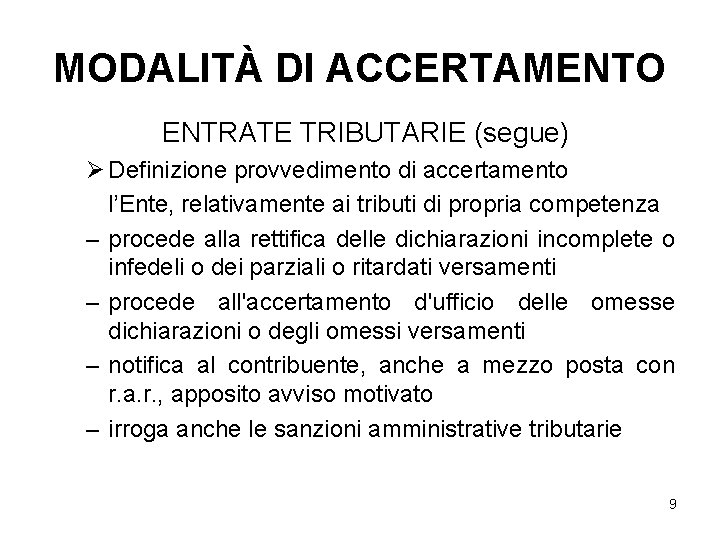 MODALITÀ DI ACCERTAMENTO

ENTRATE TRIBUTARIE (segue)

➢ Definizione provvedimento di accertamento
l'Ente, relativamente ai tributi di propria competenza

– procede alla rettifica delle dichiarazioni incomplete o infedeli o dei parziali o ritardati versamenti

– procede all'accertamento d'ufficio delle omesse dichiarazioni o degli omessi versamenti

– notifica al contribuente, anche a mezzo posta con r.a.r., apposito avviso motivato

– irroga anche le sanzioni amministrative tributarie

9